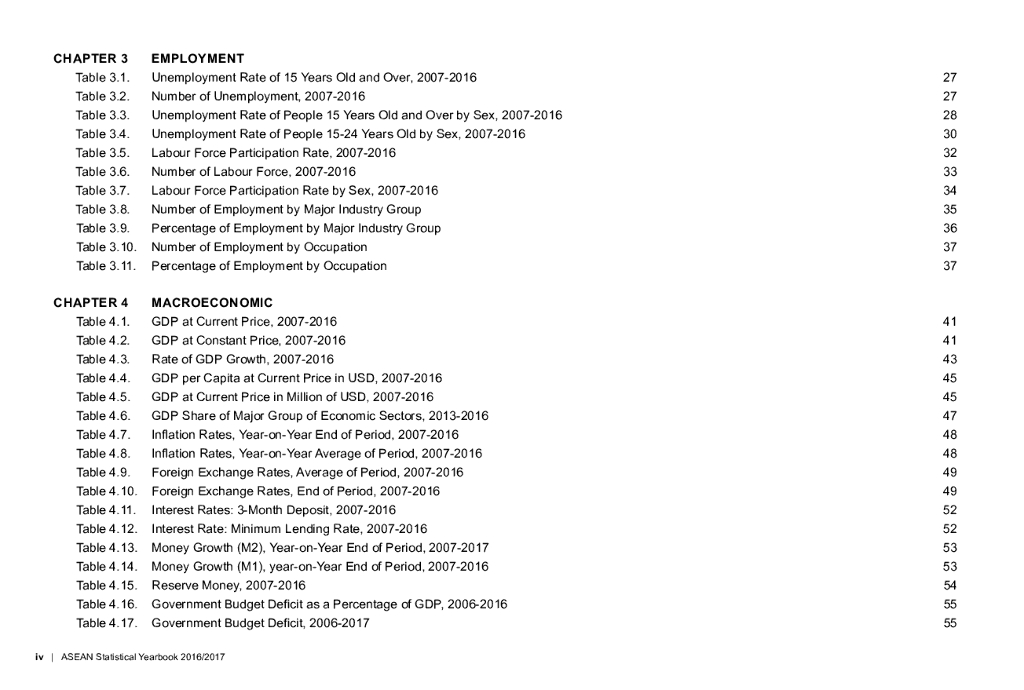 CHAPTER 3 EMPLOYMENT

Table 3.1. Unemployment Rate of 15 Years Old and Over, 2007-2016 27
Table 3.2. Number of Unemployment, 2007-2016 27
Table 3.3. Unemployment Rate of People 15 Years Old and Over by Sex, 2007-2016 28
Table 3.4. Unemployment Rate of People 15-24 Years Old by Sex, 2007-2016 30
Table 3.5. Labour Force Participation Rate, 2007-2016 32
Table 3.6. Number of Labour Force, 2007-2016 33
Table 3.7. Labour Force Participation Rate by Sex, 2007-2016 34
Table 3.8. Number of Employment by Major Industry Group 35
Table 3.9. Percentage of Employment by Major Industry Group 36
Table 3.10. Number of Employment by Occupation 37
Table 3.11. Percentage of Employment by Occupation 37

CHAPTER 4 MACROECONOMIC

Table 4.1. GDP at Current Price, 2007-2016 41
Table 4.2. GDP at Constant Price, 2007-2016 41
Table 4.3. Rate of GDP Growth, 2007-2016 43
Table 4.4. GDP per Capita at Current Price in USD, 2007-2016 45
Table 4.5. GDP at Current Price in Million of USD, 2007-2016 45
Table 4.6. GDP Share of Major Group of Economic Sectors, 2013-2016 47
Table 4.7. Inflation Rates, Year-on-Year End of Period, 2007-2016 48
Table 4.8. Inflation Rates, Year-on-Year Average of Period, 2007-2016 48
Table 4.9. Foreign Exchange Rates, Average of Period, 2007-2016 49
Table 4.10. Foreign Exchange Rates, End of Period, 2007-2016 49
Table 4.11. Interest Rates: 3-Month Deposit, 2007-2016 52
Table 4.12. Interest Rate: Minimum Lending Rate, 2007-2016 52
Table 4.13. Money Growth (M2), Year-on-Year End of Period, 2007-2017 53
Table 4.14. Money Growth (M1), year-on-Year End of Period, 2007-2016 53
Table 4.15. Reserve Money, 2007-2016 54
Table 4.16. Government Budget Deficit as a Percentage of GDP, 2006-2016 55
Table 4.17. Government Budget Deficit, 2006-2017 55

iv | ASEAN Statistical Yearbook 2016/2017